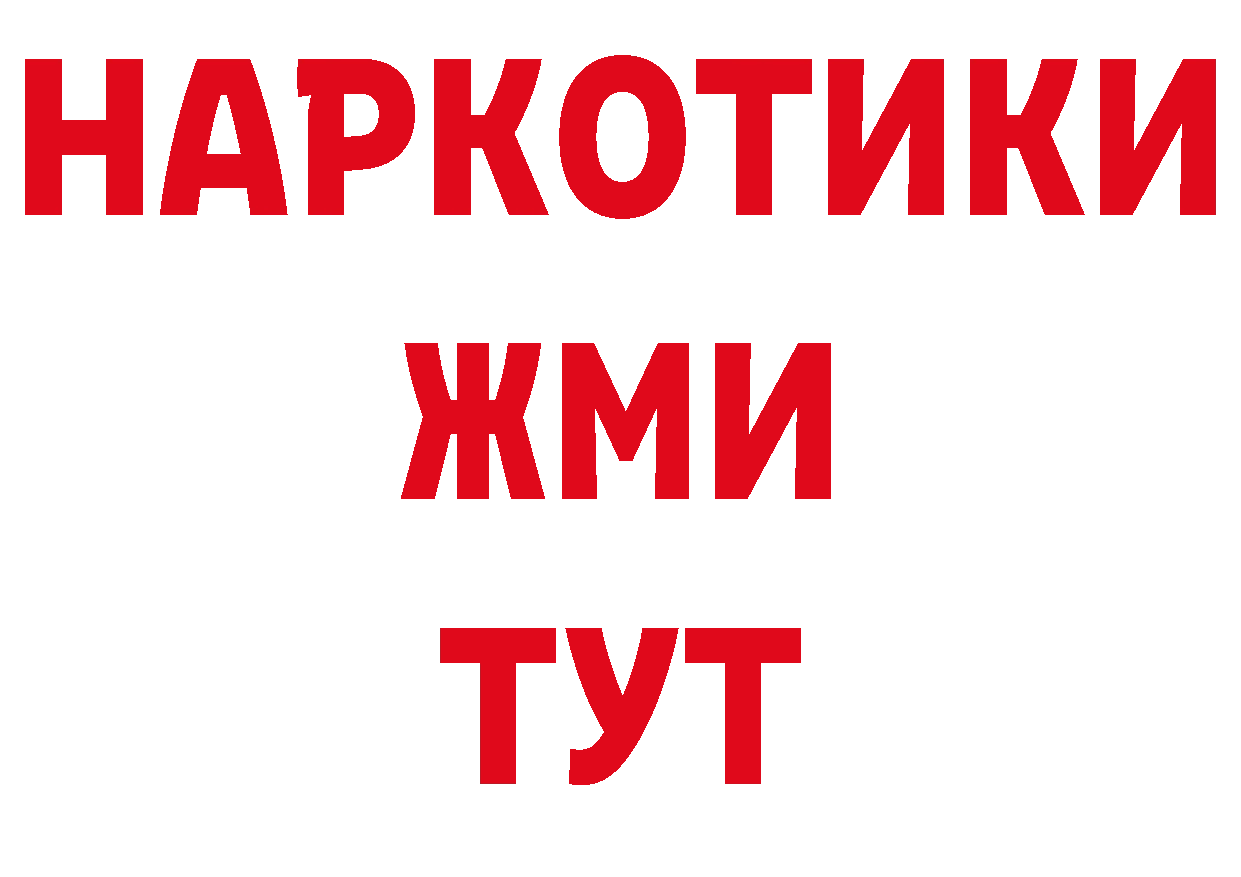 НАРКОТИКИ
ЖМИ
ТУТ